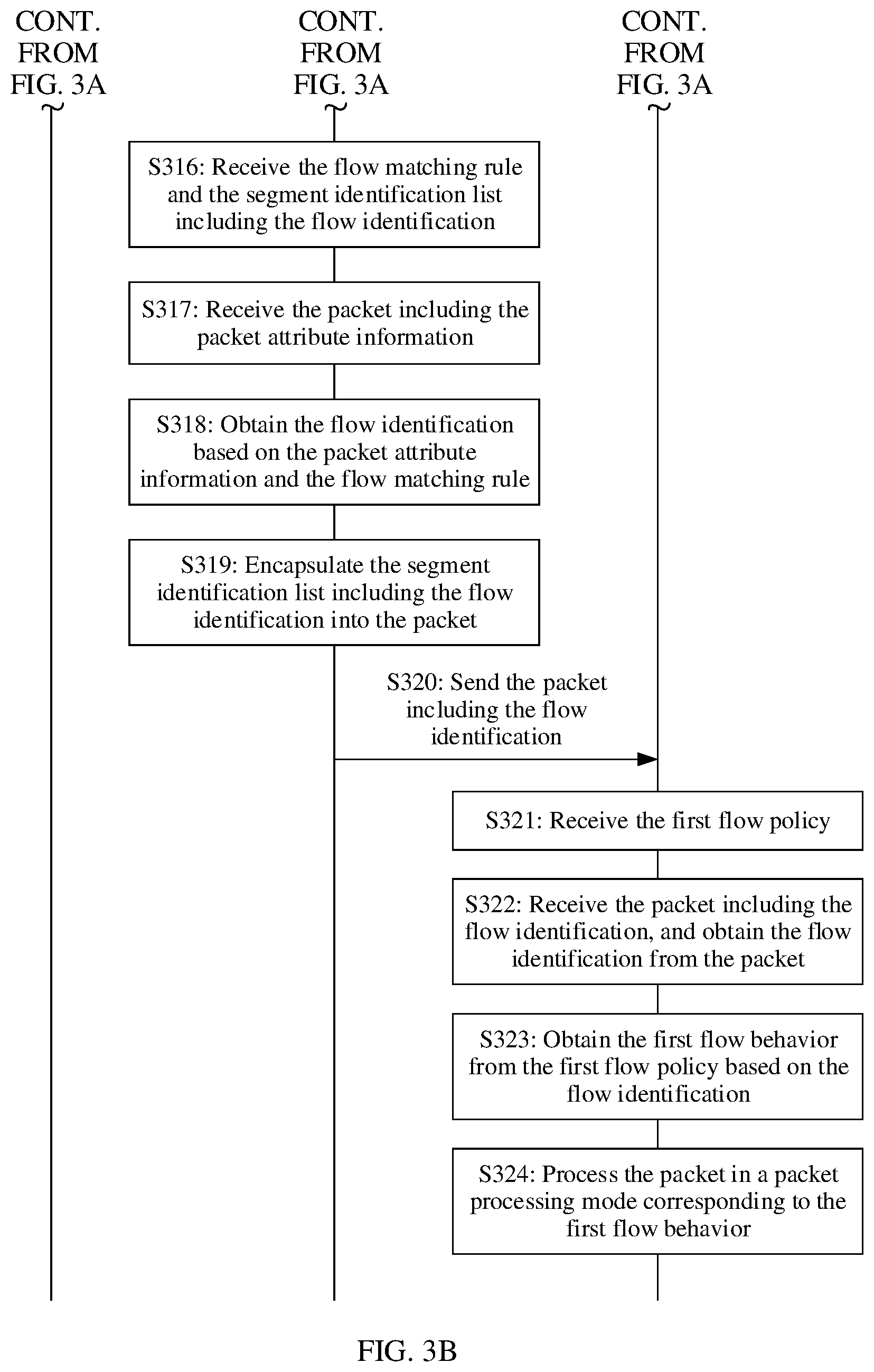 CONT. FROM FIG. 3A

CONT. FROM FIG. 3A

CONT. FROM FIG. 3A

S316: Receive the flow matching rule and the segment identification list including the flow identification

S317: Receive the packet including the packet attribute information

S318: Obtain the flow identification based on the packet attribute information and the flow matching rule

S319: Encapsulate the segment identification list including the flow identification into the packet

S320: Send the packet including the flow identification

S321: Receive the first flow policy

S322: Receive the packet including the flow identification, and obtain the flow identification from the packet

S323: Obtain the first flow behavior from the first flow policy based on the flow identification

S324: Process the packet in a packet processing mode corresponding to the first flow behavior

FIG. 3B